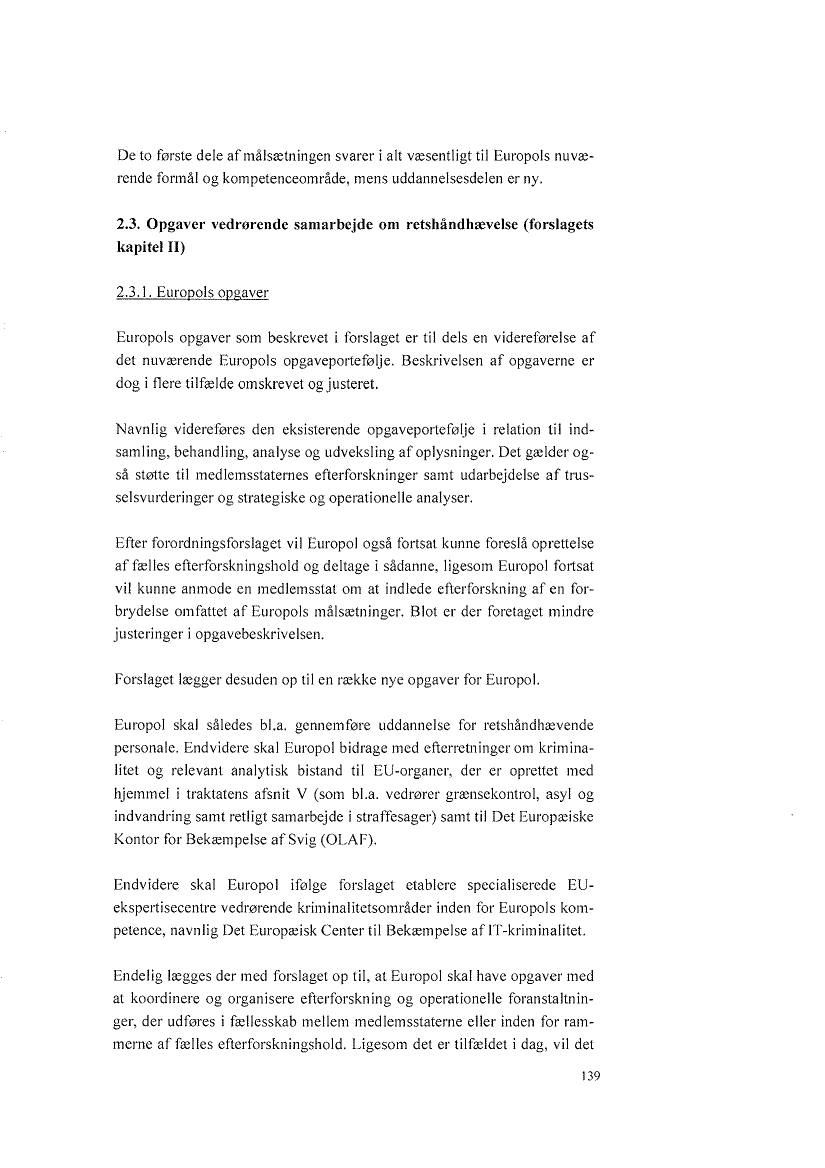 De to første dele af målsætningen svarer i alt væsentligt til Europols nuværende formål og kompetenceområde, mens uddannelsesdelen er ny.

2.3. Opgaver vedrørende samarbejde om retshåndhævelse (forslagets kapitel II)

2.3.1. Europols opgaver

Europols opgaver som beskrevet i forslaget er til dels en videreførelse af det nuværende Europols opgaveportefølje. Beskrivelsen af opgaverne er dog i flere tilfælde omskrevet og justeret.

Navnlig videreføres den eksisterende opgaveportefølje i relation til indsamling, behandling, analyse og udveksling af oplysninger. Det gælder også støtte til medlemsstaternes efterforskninger samt udarbejdelse af trusselsvurderinger og strategiske og operationelle analyser.

Efter forordningsforslaget vil Europol også fortsat kunne foreslå oprettelse af fælles efterforskningshold og deltage i sådanne, ligesom Europol fortsat vil kunne anmode en medlemsstat om at indlede efterforskning af en forbrydelse omfattet af Europols målsætninger. Blot er der foretaget mindre justeringer i opgavebeskrivelsen.

Forslaget lægger desuden op til en række nye opgaver for Europol.

Europol skal således bl.a. gennemføre uddannelse for retshåndhævende personale. Endvidere skal Europol bidrage med efterretninger om kriminalitet og relevant analytisk bistand til EU-organer, der er oprettet med hjemmel i traktatens afsnit V (som bl.a. vedrører grænsekontrol, asyl og indvandring samt retligt samarbejde i straffesager) samt til Det Europæiske Kontor for Bekæmpelse af Svig (OLAF).

Endvidere skal Europol ifølge forslaget etablere specialiserede EU-ekspertisecentre vedrørende kriminalitetsområder inden for Europols kompetence, navnlig Det Europæisk Center til Bekæmpelse af IT-kriminalitet.

Endelig lægges der med forslaget op til, at Europol skal have opgaver med at koordinere og organisere efterforskning og operationelle foranstaltninger, der udføres i fællesskab mellem medlemsstaterne eller inden for rammerne af fælles efterforskningshold. Ligesom det er tilfældet i dag, vil det

139